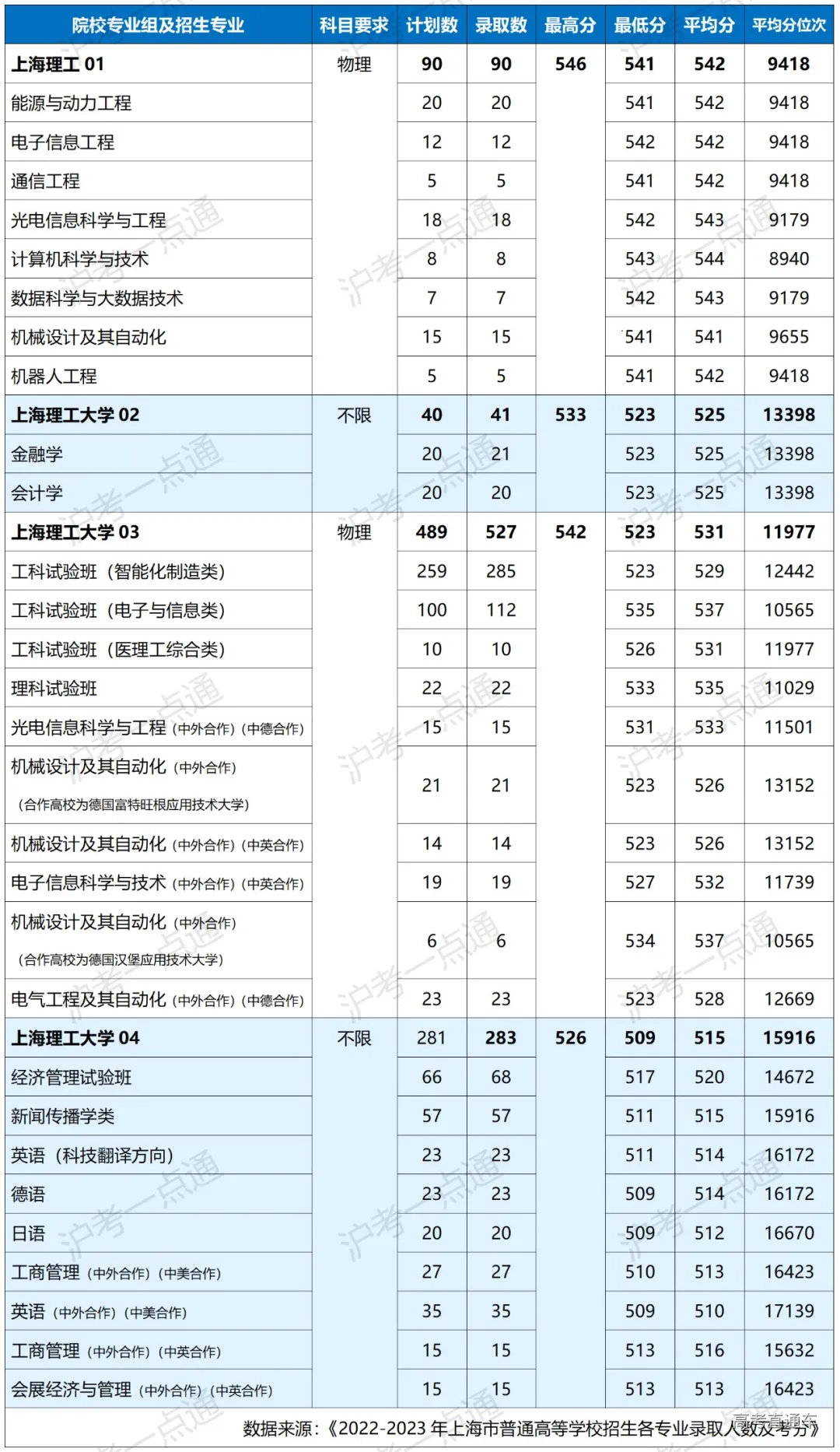 | 院校专业组及招生专业 | 科目要求 | 计划数 | 录取数 | 最高分 | 最低分 | 平均分 | 平均分位次 |
|---|---|---|---|---|---|---|---|
| 上海理工 01 | 物理 | 90 | 90 | 546 | 541 | 542 | 9418 |
| 能源与动力工程 | | 20 | 20 | | 541 | 542 | 9418 |
| 电子信息工程 | | 12 | 12 | | 542 | 542 | 9418 |
| 通信工程 | | 5 | 5 | | 541 | 542 | 9418 |
| 光电信息科学与工程 | | 18 | 18 | | 542 | 543 | 9179 |
| 计算机科学与技术 | | 8 | 8 | | 543 | 544 | 8940 |
| 数据科学与大数据技术 | | 7 | 7 | | 542 | 543 | 9179 |
| 机械设计及其自动化 | | 15 | 15 | | 541 | 541 | 9655 |
| 机器人工程 | | 5 | 5 | | 541 | 542 | 9418 |
| 上海理工大学 02 | 不限 | 40 | 41 | 533 | 523 | 525 | 13398 |
| 金融学 | | 20 | 21 | | 523 | 525 | 13398 |
| 会计学 | | 20 | 20 | | 523 | 525 | 13398 |
| 上海理工大学 03 | 物理 | 489 | 527 | 542 | 523 | 531 | 11977 |
| 工科试验班（智能化制造类） | | 259 | 285 | | 523 | 529 | 12442 |
| 工科试验班（电子与信息类） | | 100 | 112 | | 535 | 537 | 10565 |
| 工科试验班（医理工综合类） | | 10 | 10 | | 526 | 531 | 11977 |
| 理科试验班 | | 22 | 22 | | 533 | 535 | 11029 |
| 光电信息科学与工程（中外合作）（中德合作） | | 15 | 15 | | 531 | 533 | 11501 |
| 机械设计及其自动化（中外合作）（合作高校为德国富特旺根应用技术大学） | | 21 | 21 | | 523 | 526 | 13152 |
| 机械设计及其自动化（中外合作）（中英合作） | | 14 | 14 | | 523 | 526 | 13152 |
| 电子信息科学与技术（中外合作）（中英合作） | | 19 | 19 | | 527 | 532 | 11739 |
| 机械设计及其自动化（中外合作）（合作高校为德国汉堡应用技术大学） | | 6 | 6 | | 534 | 537 | 10565 |
| 电气工程及其自动化（中外合作）（中德合作） | | 23 | 23 | | 523 | 528 | 12669 |
| 上海理工大学 04 | 不限 | 281 | 283 | 526 | 509 | 515 | 15916 |
| 经济管理试验班 | | 66 | 68 | | 517 | 520 | 14672 |
| 新闻传播学类 | | 57 | 57 | | 511 | 515 | 15916 |
| 英语（科技翻译方向） | | 23 | 23 | | 511 | 514 | 16172 |
| 德语 | | 23 | 23 | | 509 | 514 | 16172 |
| 日语 | | 20 | 20 | | 509 | 512 | 16670 |
| 工商管理（中外合作）（中美合作） | | 27 | 27 | | 510 | 513 | 16423 |
| 英语（中外合作）（中美合作） | | 35 | 35 | | 509 | 510 | 17139 |
| 工商管理（中外合作）（中英合作） | | 15 | 15 | | 513 | 516 | 15632 |
| 会展经济与管理（中外合作）（中英合作） | | 15 | 15 | | 513 | 513 | 16423 |

数据来源：《2022-2023 年上海市普通高等学校招生各专业录取人数及考分》

沪考一点通

高考直通车